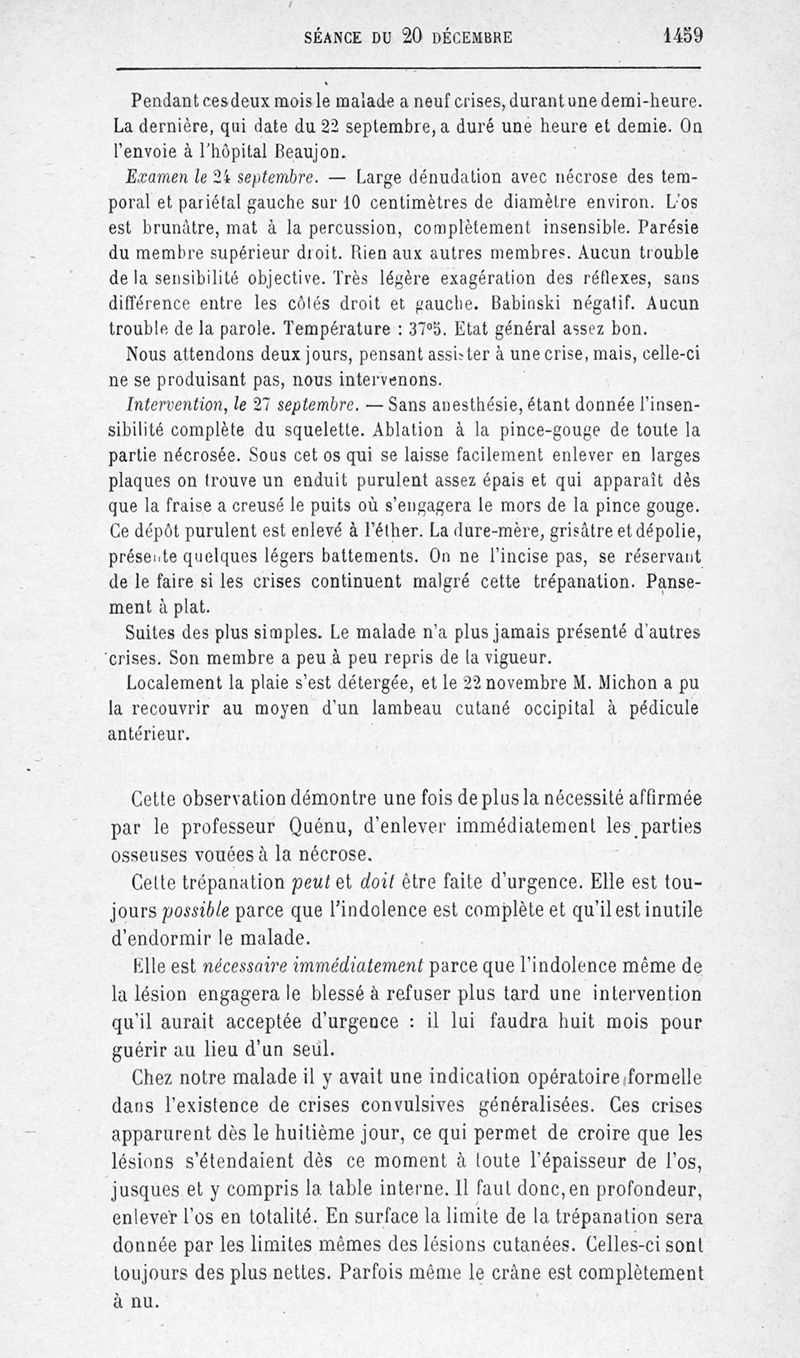 SÉANCE DU 20 DÉCEMBRE 1459

Pendant ces deux mois le malade a neuf crises, durant une demi-heure. La dernière, qui date du 22 septembre, a duré une heure et demie. On l'envoie à l'hôpital Beaujon.

Examen le 24 septembre. — Large dénudation avec nécrose des temporal et pariétal gauche sur 10 centimètres de diamètre environ. L'os est brunâtre, mat à la percussion, complètement insensible. Parésie du membre supérieur droit. Rien aux autres membres. Aucun trouble de la sensibilité objective. Très légère exagération des réflexes, sans différence entre les côtés droit et gauche. Babinski négatif. Aucun trouble de la parole. Température : 37°5. Etat général assez bon.

Nous attendons deux jours, pensant assister à une crise, mais, celle-ci ne se produisant pas, nous intervenons.

Intervention, le 27 septembre. — Sans anesthésie, étant donnée l'insensibilité complète du squelette. Ablation à la pince-gouge de toute la partie nécrosée. Sous cet os qui se laisse facilement enlever en larges plaques on trouve un enduit purulent assez épais et qui apparaît dès que la fraise a creusé le puits où s'engagera le mors de la pince gouge. Ce dépôt purulent est enlevé à l'éther. La dure-mère, grisâtre et dépolie, présente quelques légers battements. On ne l'incise pas, se réservant de le faire si les crises continuent malgré cette trépanation. Pansement à plat.

Suites des plus simples. Le malade n'a plus jamais présenté d'autres crises. Son membre a peu à peu repris de la vigueur.

Localement la plaie s'est détergée, et le 22 novembre M. Michon a pu la recouvrir au moyen d'un lambeau cutané occipital à pédicule antérieur.

Cette observation démontre une fois de plus la nécessité affirmée par le professeur Quénu, d'enlever immédiatement les parties osseuses vouées à la nécrose.

Cette trépanation peut et doit être faite d'urgence. Elle est toujours possible parce que l'indolence est complète et qu'il est inutile d'endormir le malade.

Elle est nécessaire immédiatement parce que l'indolence même de la lésion engagera le blessé à refuser plus tard une intervention qu'il aurait acceptée d'urgence : il lui faudra huit mois pour guérir au lieu d'un seul.

Chez notre malade il y avait une indication opératoire formelle dans l'existence de crises convulsives généralisées. Ces crises apparurent dès le huitième jour, ce qui permet de croire que les lésions s'étendaient dès ce moment à toute l'épaisseur de l'os, jusques et y compris la table interne. Il faut donc, en profondeur, enlever l'os en totalité. En surface la limite de la trépanation sera donnée par les limites mêmes des lésions cutanées. Celles-ci sont toujours des plus nettes. Parfois même le crâne est complètement à nu.